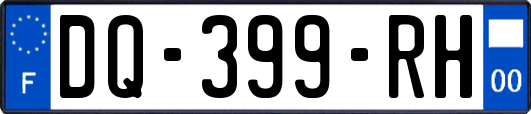 F
DQ-399-RH
00